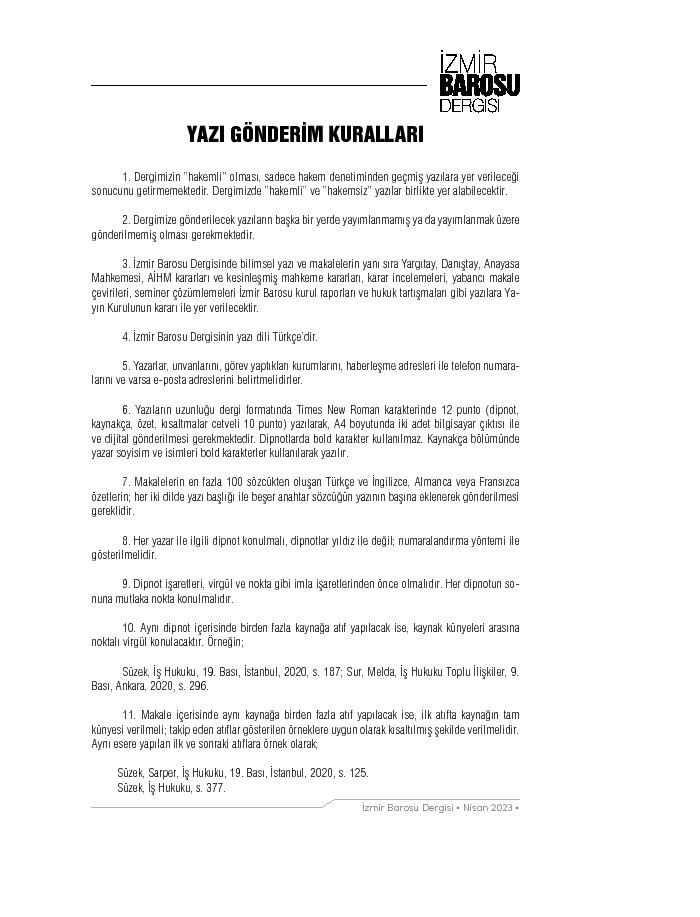 İZMİR
BAROSU
DERGİSİ

YAZI GÖNDERİM KURALLARI

1. Dergimizin "hakemli" olması, sadece hakem denetiminden geçmiş yazılara yer verileceği sonucunu getirmemektedir. Dergimizde "hakemli" ve "hakemsiz" yazılar birlikte yer alabilecektir.

2. Dergimize gönderilecek yazıların başka bir yerde yayımlanmamış ya da yayımlanmak üzere gönderilmemiş olması gerekmektedir.

3. İzmir Barosu Dergisinde bilimsel yazı ve makalelerin yanı sıra Yargıtay, Danıştay, Anayasa Mahkemesi, AİHM kararları ve kesinleşmiş mahkeme kararları, karar incelemeleri, yabancı makale çevirileri, seminer çözümlemeleri İzmir Barosu kurul raporları ve hukuk tartışmaları gibi yazılara Yayın Kurulunun kararı ile yer verilecektir.

4. İzmir Barosu Dergisinin yazı dili Türkçe'dir.

5. Yazarlar, unvanlarını, görev yaptıkları kurumlarını, haberleşme adresleri ile telefon numaralarını ve varsa e-posta adreslerini belirtmelidirler.

6. Yazıların uzunluğu dergi formatında Times New Roman karakterinde 12 punto (dipnot, kaynakça, özet, kısaltmalar cetveli 10 punto) yazılarak, A4 boyutunda iki adet bilgisayar çıktısı ile ve dijital gönderilmesi gerekmektedir. Dipnotlarda bold karakter kullanılmaz. Kaynakça bölümünde yazar soyisim ve isimleri bold karakterler kullanılarak yazılır.

7. Makalelerin en fazla 100 sözcükten oluşan Türkçe ve İngilizce, Almanca veya Fransızca özetlerin; her iki dilde yazı başlığı ile beşer anahtar sözcüğün yazının başına eklenerek gönderilmesi gereklidir.

8. Her yazar ile ilgili dipnot konulmalı, dipnotlar yıldız ile değil; numaralandırma yöntemi ile gösterilmelidir.

9. Dipnot işaretleri, virgül ve nokta gibi imla işaretlerinden önce olmalıdır. Her dipnotun sonuna mutlaka nokta konulmalıdır.

10. Aynı dipnot içerisinde birden fazla kaynağa atıf yapılacak ise, kaynak künyeleri arasına noktalı virgül konulacaktır. Örneğin;

Süzek, İş Hukuku, 19. Bası, İstanbul, 2020, s. 187; Sur, Melda, İş Hukuku Toplu İlişkiler, 9. Bası, Ankara, 2020, s. 296.

11. Makale içerisinde aynı kaynağa birden fazla atıf yapılacak ise, ilk atıfta kaynağın tam künyesi verilmeli; takip eden atıflar gösterilen örneklere uygun olarak kısaltılmış şekilde verilmelidir. Aynı esere yapılan ilk ve sonraki atıflara örnek olarak;

Süzek, Sarper, İş Hukuku, 19. Bası, İstanbul, 2020, s. 125.
Süzek, İş Hukuku, s. 377.

İzmir Barosu Dergisi • Nisan 2023 •